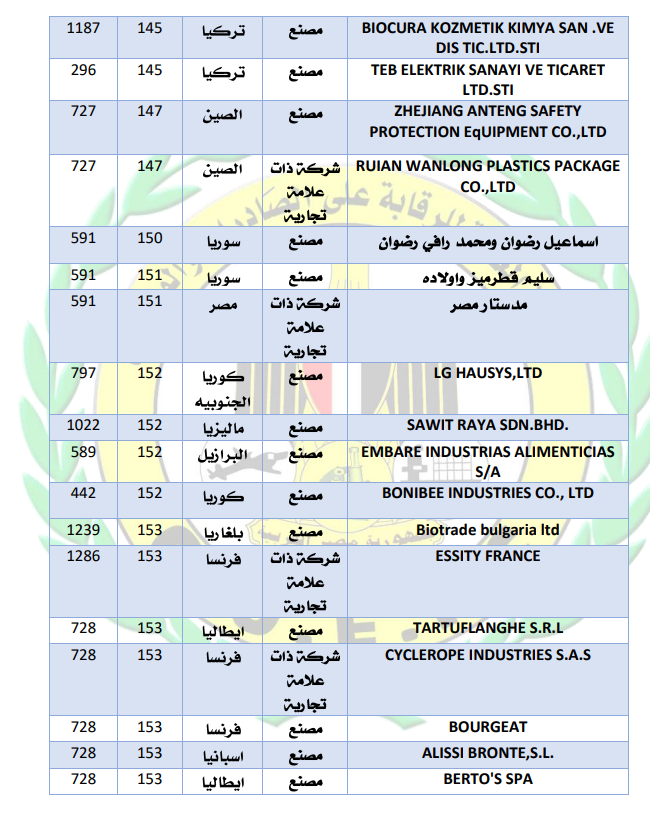 | 1187 | 145 | تركيا | مصنع | BIOCURA KOZMETIK KIMYA SAN .VE DIS TIC.LTD.STI |
|---|---|---|---|---|
| 296 | 145 | تركيا | مصنع | TEB ELEKTRIK SANAYI VE TICARET LTD.STI |
| 727 | 147 | الصين | مصنع | ZHEJIANG ANTENG SAFETY PROTECTION EqUIPMENT CO.,LTD |
| 727 | 147 | الصين | شركة ذات علامة تجارية | RUIAN WANLONG PLASTICS PACKAGE CO.,LTD |
| 591 | 150 | سوريا | مصنع | اسماعيل رضوان ومحمد رافي رضوان |
| 591 | 151 | سوريا | مصنع | سليم قطرميز واولاده |
| 591 | 151 | مصر | شركة ذات علامة تجارية | مدستار مصر |
| 797 | 152 | كوريا الجنوبيه | مصنع | LG HAUSYS,LTD |
| 1022 | 152 | ماليزيا | مصنع | SAWIT RAYA SDN.BHD. |
| 589 | 152 | البرازيل | مصنع | EMBARE INDUSTRIAS ALIMENTICIAS S/A |
| 442 | 152 | كوريا | مصنع | BONIBEE INDUSTRIES CO., LTD |
| 1239 | 153 | بلغاريا | مصنع | Biotrade bulgaria ltd |
| 1286 | 153 | فرنسا | شركة ذات علامة تجارية | ESSITY FRANCE |
| 728 | 153 | ايطاليا | مصنع | TARTUFLANGHE S.R.L |
| 728 | 153 | فرنسا | شركة ذات علامة تجارية | CYCLEROPE INDUSTRIES S.A.S |
| 728 | 153 | فرنسا | مصنع | BOURGEAT |
| 728 | 153 | اسبانيا | مصنع | ALISSI BRONTE,S.L. |
| 728 | 153 | ايطاليا | مصنع | BERTO'S SPA |